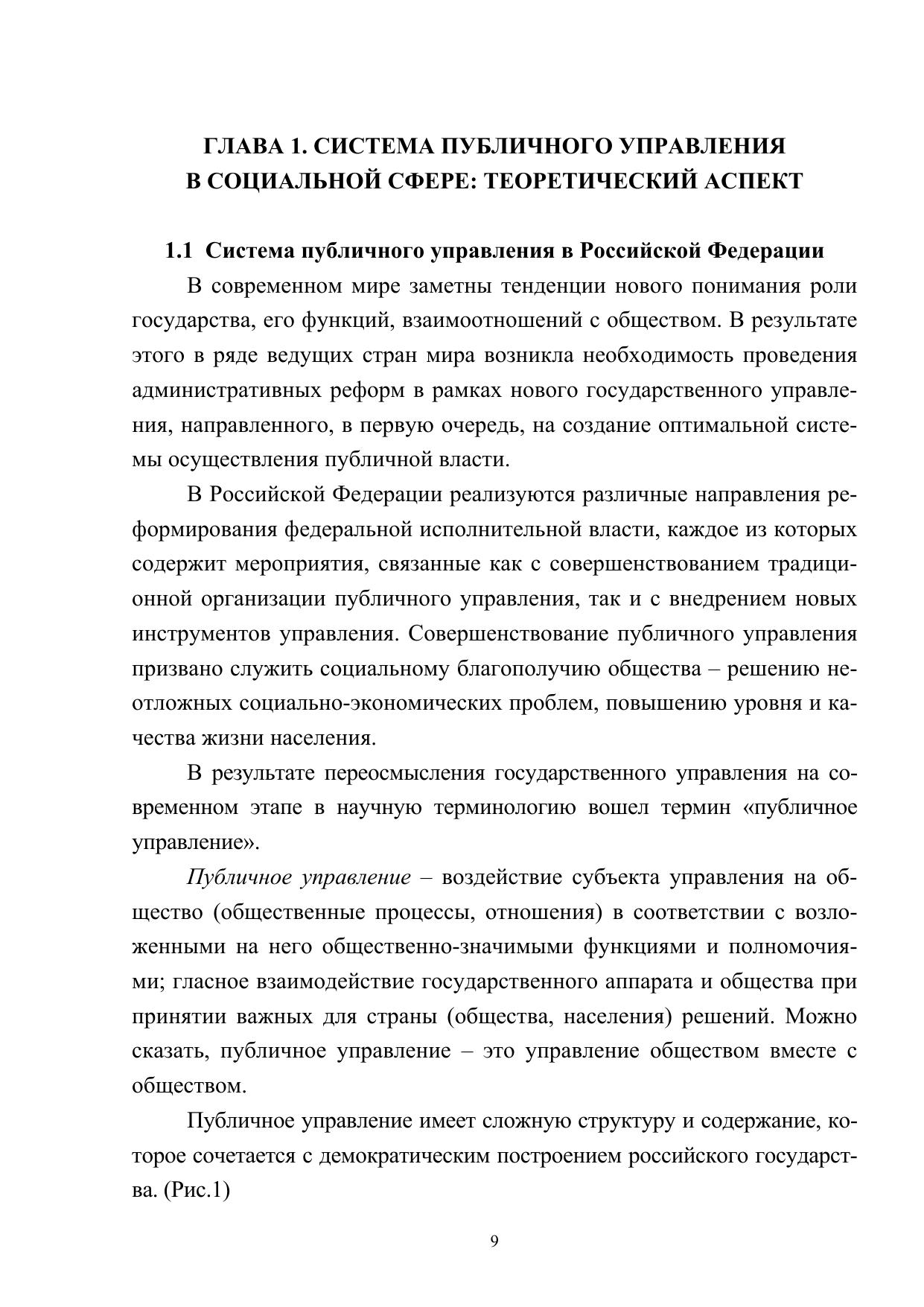 ГЛАВА 1. СИСТЕМА ПУБЛИЧНОГО УПРАВЛЕНИЯ В СОЦИАЛЬНОЙ СФЕРЕ: ТЕОРЕТИЧЕСКИЙ АСПЕКТ

1.1 Система публичного управления в Российской Федерации

В современном мире заметны тенденции нового понимания роли государства, его функций, взаимоотношений с обществом. В результате этого в ряде ведущих стран мира возникла необходимость проведения административных реформ в рамках нового государственного управления, направленного, в первую очередь, на создание оптимальной системы осуществления публичной власти.

В Российской Федерации реализуются различные направления реформирования федеральной исполнительной власти, каждое из которых содержит мероприятия, связанные как с совершенствованием традиционной организации публичного управления, так и с внедрением новых инструментов управления. Совершенствование публичного управления призвано служить социальному благополучию общества – решению неотложных социально-экономических проблем, повышению уровня и качества жизни населения.

В результате переосмысления государственного управления на современном этапе в научную терминологию вошел термин «публичное управление».

Публичное управление – воздействие субъекта управления на общество (общественные процессы, отношения) в соответствии с возложенными на него общественно-значимыми функциями и полномочиями; гласное взаимодействие государственного аппарата и общества при принятии важных для страны (общества, населения) решений. Можно сказать, публичное управление – это управление обществом вместе с обществом.

Публичное управление имеет сложную структуру и содержание, которое сочетается с демократическим построением российского государства. (Рис.1)

9